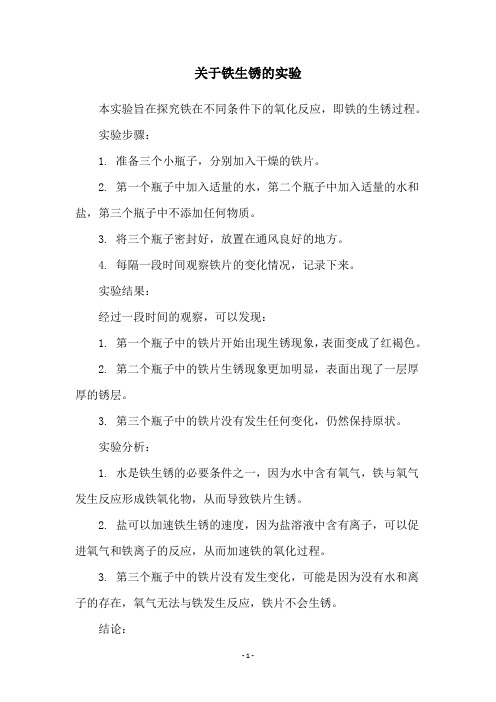 关于铁生锈的实验

本实验旨在探究铁在不同条件下的氧化反应，即铁的生锈过程。

实验步骤：

1. 准备三个小瓶子，分别加入干燥的铁片。

2. 第一个瓶子中加入适量的水，第二个瓶子中加入适量的水和盐，第三个瓶子中不添加任何物质。

3. 将三个瓶子密封好，放置在通风良好的地方。

4. 每隔一段时间观察铁片的变化情况，记录下来。

实验结果：

经过一段时间的观察，可以发现：

1. 第一个瓶子中的铁片开始出现生锈现象，表面变成了红褐色。

2. 第二个瓶子中的铁片生锈现象更加明显，表面出现了一层厚厚的锈层。

3. 第三个瓶子中的铁片没有发生任何变化，仍然保持原状。

实验分析：

1. 水是铁生锈的必要条件之一，因为水中含有氧气，铁与氧气发生反应形成铁氧化物，从而导致铁片生锈。

2. 盐可以加速铁生锈的速度，因为盐溶液中含有离子，可以促进氧气和铁离子的反应，从而加速铁的氧化过程。

3. 第三个瓶子中的铁片没有发生变化，可能是因为没有水和离子的存在，氧气无法与铁发生反应，铁片不会生锈。

结论：

- 1 -